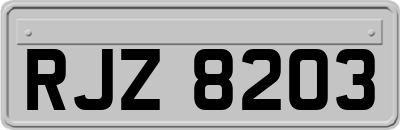 RJZ 8203